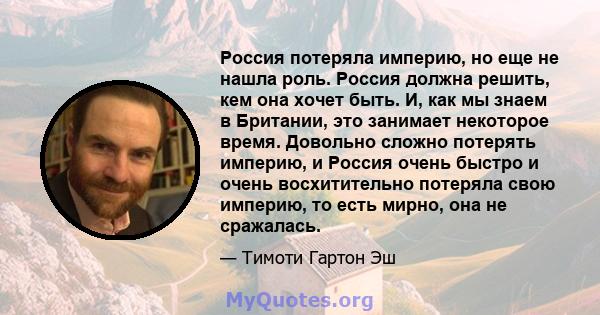 Россия потеряла империю, но еще не нашла роль. Россия должна решить, кем она хочет быть. И, как мы знаем в Британии, это занимает некоторое время. Довольно сложно потерять империю, и Россия очень быстро и очень восхитительно потеряла свою империю, то есть мирно, она не сражалась.

— Тимоти Гартон Эш

MyQuotes.org